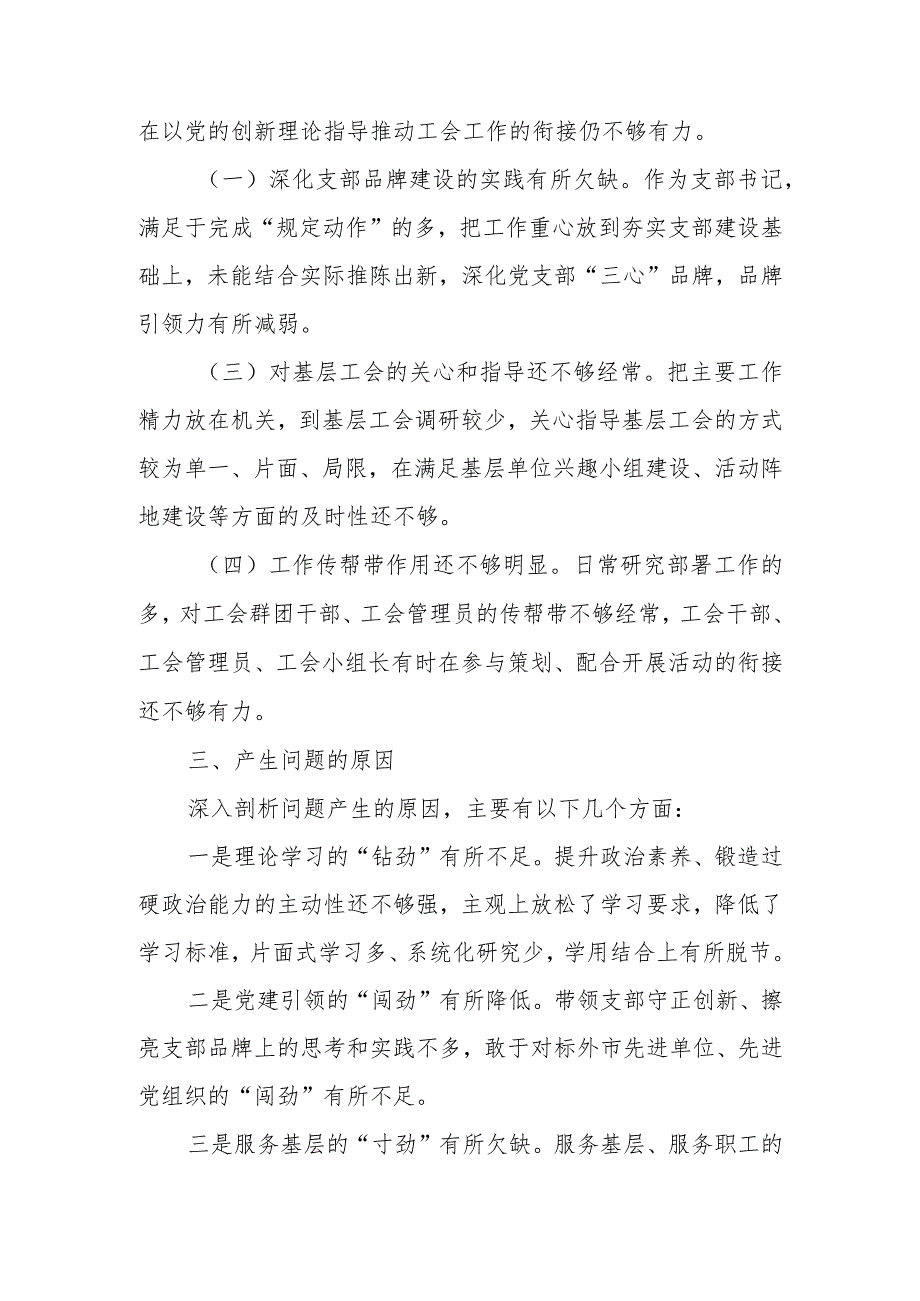 在以党的创新理论指导推动工会工作的衔接仍不够有力。

（一）深化支部品牌建设的实践有所欠缺。作为支部书记，满足于完成“规定动作”的多，把工作重心放到夯实支部建设基础上，未能结合实际推陈出新，深化党支部“三心”品牌，品牌引领力有所减弱。

（三）对基层工会的关心和指导还不够经常。把主要工作精力放在机关，到基层工会调研较少，关心指导基层工会的方式较为单一、片面、局限，在满足基层单位兴趣小组建设、活动阵地建设等方面的及时性还不够。

（四）工作传帮带作用还不够明显。日常研究部署工作的多，对工会群团干部、工会管理员的传帮带不够经常，工会干部、工会管理员、工会小组长有时在参与策划、配合开展活动的衔接还不够有力。

三、产生问题的原因

深入剖析问题产生的原因，主要有以下几个方面：

一是理论学习的“钻劲”有所不足。提升政治素养、锻造过硬政治能力的主动性还不够强，主观上放松了学习要求，降低了学习标准，片面式学习多、系统化研究少，学用结合上有所脱节。

二是党建引领的“闯劲”有所降低。带领支部守正创新、擦亮支部品牌上的思考和实践不多，敢于对标外市先进单位、先进党组织的“闯劲”有所不足。

三是服务基层的“寸劲”有所欠缺。服务基层、服务职工的